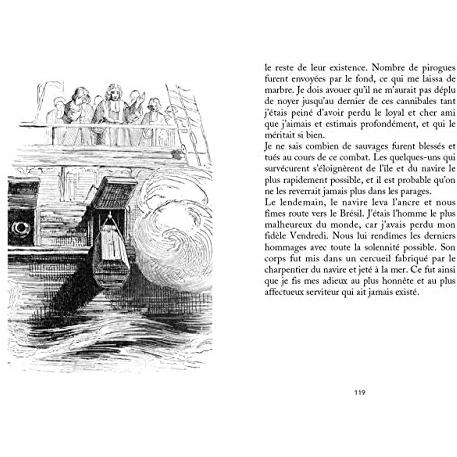 le reste de leur existence. Nombre de pirogues furent envoyées par le fond, ce qui me laissa de marbre. Je dois avouer qu'il ne m'aurait pas déplu de noyer jusqu'au dernier de ces cannibales tant j'étais peiné d'avoir perdu le loyal et cher ami que j'aimais et estimais profondément, et qui le méritait si bien.
Je ne sais combien de sauvages furent blessés et tués au cours de ce combat. Les quelques-uns qui survécurent s'éloignèrent de l'île et du navire le plus rapidement possible, et il est probable qu'on ne les reverrait jamais plus dans les parages.
Le lendemain, le navire leva l'ancre et nous fîmes route vers le Brésil. J'étais l'homme le plus malheureux du monde, car j'avais perdu mon fidèle Vendredi. Nous lui rendîmes les derniers hommages avec toute la solennité possible. Son corps fut mis dans un cercueil fabriqué par le charpentier du navire et jeté à la mer. Ce fut ainsi que je fis mes adieux au plus honnête et au plus affectueux serviteur qui ait jamais existé.

119